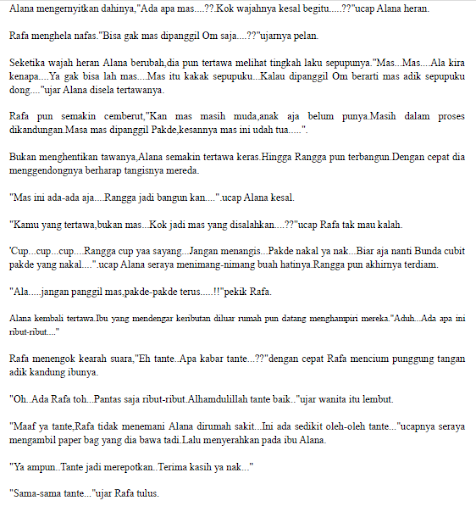 Alana mengernyitkan dahinya,"Ada apa mas....??.Kok wajahnya kesal begitu.....??"ucap Alana heran.

Rafa menghela nafas."Bisa gak mas dipanggil Om saja....??"ujarnya pelan.

Seketika wajah heran Alana berubah,dia pun tertawa melihat tingkah laku sepupunya."Mas...Mas....Ala kira kenapa....Ya gak bisa lah mas....Mas itu kakak sepupuku...Kalau dipanggil Om berarti mas adik sepupuku dong...."ujar Alana disela tertawanya.

Rafa pun semakin cemberut,"Kan mas masih muda,anak aja belum punya.Masih dalam proses dikandungan.Masa mas dipanggil Pakde,kesannya mas ini udah tua.....".

Bukan menghentikan tawanya,Alana semakin tertawa keras.Hingga Rangga pun terbangun.Dengan cepat dia menggendongnya berharap tangisnya mereda.

"Mas ini ada-ada aja....Rangga jadi bangun kan....".ucap Alana kesal.

"Kamu yang tertawa,bukan mas...Kok jadi mas yang disalahkan....??"ucap Rafa tak mau kalah.

'Cup...cup...cup....Rangga cup yaa sayang...Jangan menangis...Pakde nakal ya nak...Biar aja nanti Bunda cubit pakde yang nakal....".ucap Alana seraya menimang-nimang buah hatinya.Rangga pun akhirnya terdiam.

"Ala.....jangan panggil mas,pakde-pakde terus.....!!"pekik Rafa.

Alana kembali tertawa.Ibu yang mendengar keributan diluar rumah pun datang menghampiri mereka."Aduh...Ada apa ini ribut-ribut...."

Rafa menengok kearah suara,"Eh tante..Apa kabar tante...??"dengan cepat Rafa mencium punggung tangan adik kandung ibunya.

"Oh..Ada Rafa toh...Pantas saja ribut-ribut.Alhamdulillah tante baik.."ujar wanita itu lembut.

"Maaf ya tante,Rafa tidak menemani Alana dirumah sakit...Ini ada sedikit oleh-oleh tante..."ucapnya seraya mengambil paper bag yang dia bawa tadi.Lalu menyerahkan pada ibu Alana.

"Ya ampun..Tante jadi merepotkan..Terima kasih ya nak..."

"Sama-sama tante..."ujar Rafa tulus.